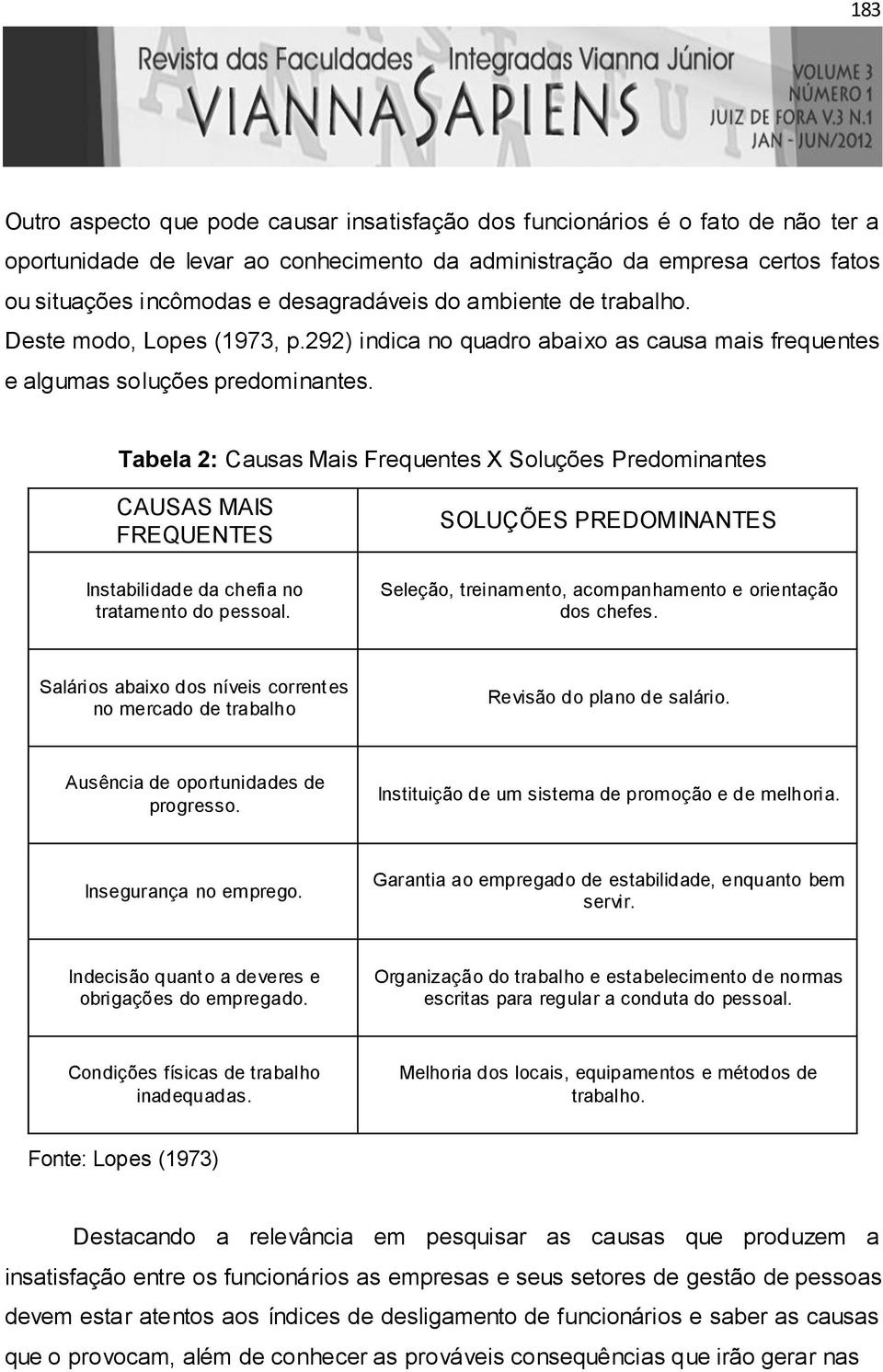 183

Revista das Faculdades Integradas Vianna Júnior
VIANNA SAPIENS
VOLUME 3
NÚMERO 1
JUIZ DE FORA V.3 N.1
JAN - JUN/2012

Outro aspecto que pode causar insatisfação dos funcionários é o fato de não ter a oportunidade de levar ao conhecimento da administração da empresa certos fatos ou situações incômodas e desagradáveis do ambiente de trabalho.
Deste modo, Lopes (1973, p.292) indica no quadro abaixo as causa mais frequentes e algumas soluções predominantes.

Tabela 2: Causas Mais Frequentes X Soluções Predominantes

| CAUSAS MAIS FREQUENTES | SOLUÇÕES PREDOMINANTES |
|---|---|
| Instabilidade da chefia no tratamento do pessoal. | Seleção, treinamento, acompanhamento e orientação dos chefes. |
| Salários abaixo dos níveis correntes no mercado de trabalho | Revisão do plano de salário. |
| Ausência de oportunidades de progresso. | Instituição de um sistema de promoção e de melhoria. |
| Insegurança no emprego. | Garantia ao empregado de estabilidade, enquanto bem servir. |
| Indecisão quanto a deveres e obrigações do empregado. | Organização do trabalho e estabelecimento de normas escritas para regular a conduta do pessoal. |
| Condições físicas de trabalho inadequadas. | Melhoria dos locais, equipamentos e métodos de trabalho. |

Fonte: Lopes (1973)

Destacando a relevância em pesquisar as causas que produzem a insatisfação entre os funcionários as empresas e seus setores de gestão de pessoas devem estar atentos aos índices de desligamento de funcionários e saber as causas que o provocam, além de conhecer as prováveis consequências que irão gerar nas